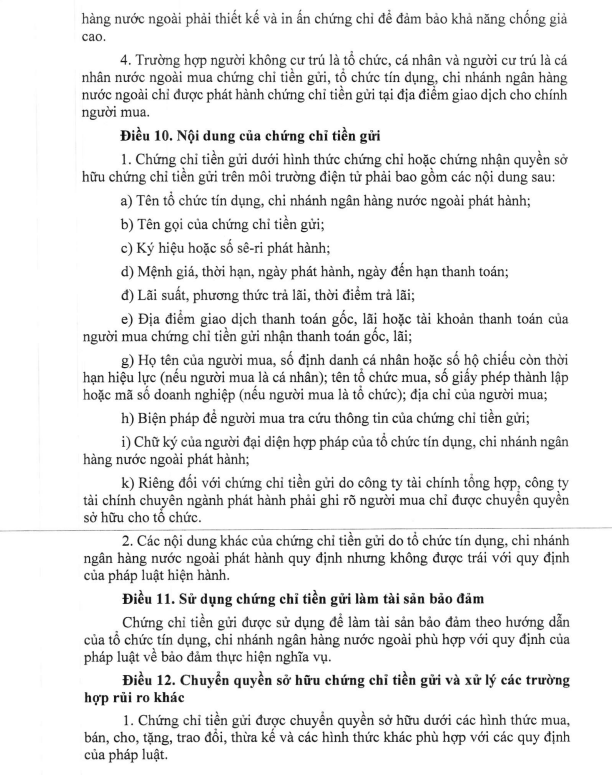 hàng nước ngoài phải thiết kế và in ấn chứng chỉ để đảm bảo khả năng chống giả cao.

4. Trường hợp người không cư trú là tổ chức, cá nhân và người cư trú là cá nhân nước ngoài mua chứng chỉ tiền gửi, tổ chức tín dụng, chi nhánh ngân hàng nước ngoài chỉ được phát hành chứng chỉ tiền gửi tại địa điểm giao dịch cho chính người mua.

Điều 10. Nội dung của chứng chỉ tiền gửi

1. Chứng chỉ tiền gửi dưới hình thức chứng chỉ hoặc chứng nhận quyền sở hữu chứng chỉ tiền gửi trên môi trường điện tử phải bao gồm các nội dung sau:

a) Tên tổ chức tín dụng, chi nhánh ngân hàng nước ngoài phát hành;

b) Tên gọi của chứng chỉ tiền gửi;

c) Ký hiệu hoặc số sê-ri phát hành;

d) Mệnh giá, thời hạn, ngày phát hành, ngày đến hạn thanh toán;

đ) Lãi suất, phương thức trả lãi, thời điểm trả lãi;

e) Địa điểm giao dịch thanh toán gốc, lãi hoặc tài khoản thanh toán của người mua chứng chỉ tiền gửi nhận thanh toán gốc, lãi;

g) Họ tên của người mua, số định danh cá nhân hoặc số hộ chiếu còn thời hạn hiệu lực (nếu người mua là cá nhân); tên tổ chức mua, số giấy phép thành lập hoặc mã số doanh nghiệp (nếu người mua là tổ chức); địa chỉ của người mua;

h) Biện pháp để người mua tra cứu thông tin của chứng chỉ tiền gửi;

i) Chữ ký của người đại diện hợp pháp của tổ chức tín dụng, chi nhánh ngân hàng nước ngoài phát hành;

k) Riêng đối với chứng chỉ tiền gửi do công ty tài chính tổng hợp, công ty tài chính chuyên ngành phát hành phải ghi rõ người mua chỉ được chuyển quyền sở hữu cho tổ chức.

2. Các nội dung khác của chứng chỉ tiền gửi do tổ chức tín dụng, chi nhánh ngân hàng nước ngoài phát hành quy định nhưng không được trái với quy định của pháp luật hiện hành.

Điều 11. Sử dụng chứng chỉ tiền gửi làm tài sản bảo đảm

Chứng chỉ tiền gửi được sử dụng để làm tài sản bảo đảm theo hướng dẫn của tổ chức tín dụng, chi nhánh ngân hàng nước ngoài phù hợp với quy định của pháp luật về bảo đảm thực hiện nghĩa vụ.

Điều 12. Chuyển quyền sở hữu chứng chỉ tiền gửi và xử lý các trường hợp rủi ro khác

1. Chứng chỉ tiền gửi được chuyển quyền sở hữu dưới các hình thức mua, bán, cho, tặng, trao đổi, thừa kế và các hình thức khác phù hợp với các quy định của pháp luật.